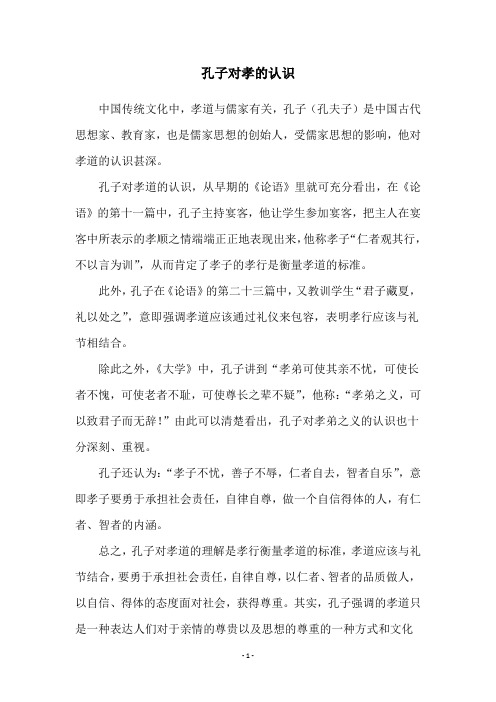 孔子对孝的认识

中国传统文化中，孝道与儒家有关，孔子（孔夫子）是中国古代思想家、教育家，也是儒家思想的创始人，受儒家思想的影响，他对孝道的认识甚深。

孔子对孝道的认识，从早期的《论语》里就可充分看出，在《论语》的第十一篇中，孔子主持宴客，他让学生参加宴客，把主人在宴客中所表示的孝顺之情端端正正地表现出来，他称孝子“仁者观其行，不以言为训”，从而肯定了孝子的孝行是衡量孝道的标准。

此外，孔子在《论语》的第二十三篇中，又教训学生“君子藏夏，礼以处之”，意即强调孝道应该通过礼仪来包容，表明孝行应该与礼节相结合。

除此之外，《大学》中，孔子讲到“孝弟可使其亲不忧，可使长者不愧，可使老者不耻，可使尊长之辈不疑”，他称：“孝弟之义，可以致君子而无辞！”由此可以清楚看出，孔子对孝弟之义的认识也十分深刻、重视。

孔子还认为：“孝子不忧，善子不辱，仁者自去，智者自乐”，意即孝子要勇于承担社会责任，自律自尊，做一个自信得体的人，有仁者、智者的内涵。

总之，孔子对孝道的理解是孝行衡量孝道的标准，孝道应该与礼节结合，要勇于承担社会责任，自律自尊，以仁者、智者的品质做人，以自信、得体的态度面对社会，获得尊重。其实，孔子强调的孝道只是一种表达人们对于亲情的尊贵以及思想的尊重的一种方式和文化

- 1 -